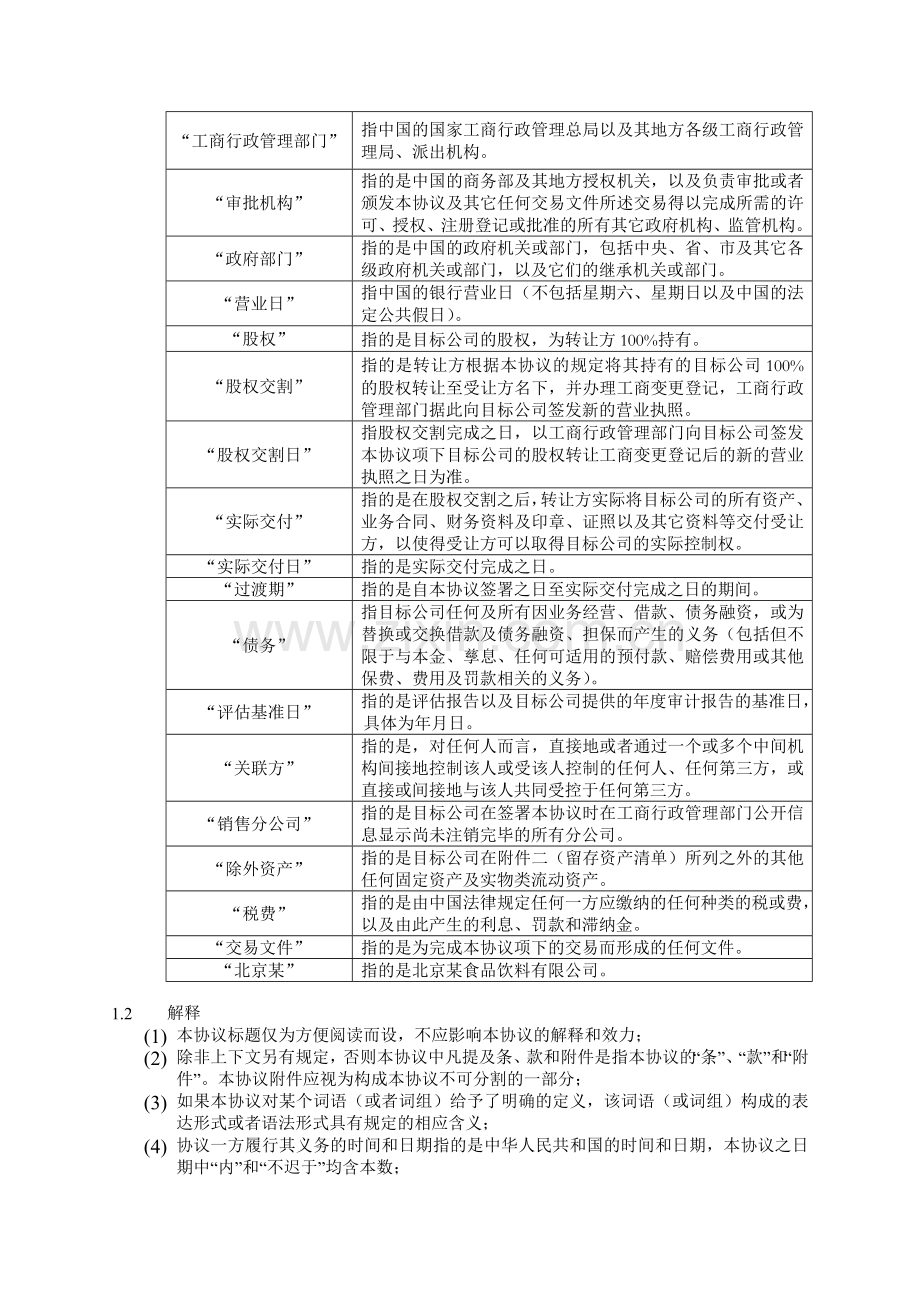 | “工商行政管理部门” | 指中国的国家工商行政管理总局以及其地方各级工商行政管理局、派出机构。 |
|---|---|
| “审批机构” | 指的是中国的商务部及其地方授权机关，以及负责审批或者颁发本协议及其它任何交易文件所述交易得以完成所需的许可、授权、注册登记或批准的所有其它政府机构、监管机构。 |
| “政府部门” | 指的是中国的政府机关或部门，包括中央、省、市及其它各级政府机关或部门，以及它们的继承机关或部门。 |
| “营业日” | 指中国的银行营业日（不包括星期六、星期日以及中国的法定公共假日）。 |
| “股权” | 指的是目标公司的股权，为转让方100%持有。 |
| “股权交割” | 指的是转让方根据本协议的规定将其持有的目标公司100%的股权转让至受让方名下，并办理工商变更登记，工商行政管理部门据此向目标公司签发新的营业执照。 |
| “股权交割日” | 指股权交割完成之日，以工商行政管理部门向目标公司签发本协议项下目标公司的股权转让工商变更登记后的新的营业执照之日为准。 |
| “实际交付” | 指的是在股权交割之后，转让方实际将目标公司的所有资产、业务合同、财务资料及印章、证照以及其它资料等交付受让方，以使得受让方可以取得目标公司的实际控制权。 |
| “实际交付日” | 指的是实际交付完成之日。 |
| “过渡期” | 指的是自本协议签署之日至实际交付完成之日的期间。 |
| “债务” | 指目标公司任何及所有因业务经营、借款、债务融资，或为替换或交换借款及债务融资、担保而产生的义务（包括但不限于与本金、孳息、任何可适用的预付款、赔偿费用或其他保费、费用及罚款相关的义务）。 |
| “评估基准日” | 指的是评估报告以及目标公司提供的年度审计报告的基准日，具体为年月日。 |
| “关联方” | 指的是，对任何人而言，直接地或者通过一个或多个中间机构间接地控制该人或受该人控制的任何人、任何第三方，或直接或间接地与该人共同受控于任何第三方。 |
| “销售分公司” | 指的是目标公司在签署本协议时在工商行政管理部门公开信息显示尚未注销完毕的所有分公司。 |
| “除外资产” | 指的是目标公司在附件二（留存资产清单）所列之外的其他任何固定资产及实物类流动资产。 |
| “税费” | 指的是由中国法律规定任何一方应缴纳的任何种类的税或费，以及由此产生的利息、罚款和滞纳金。 |
| “交易文件” | 指的是为完成本协议项下的交易而形成的任何文件。 |
| “北京某” | 指的是北京某食品饮料有限公司。 |

1.2 解释

(1) 本协议标题仅为方便阅读而设，不应影响本协议的解释和效力；

(2) 除非上下文另有规定，否则本协议中凡提及条、款和附件是指本协议的“条”、“款”和“附件”。本协议附件应视为构成本协议不可分割的一部分；

(3) 如果本协议对某个词语（或者词组）给予了明确的定义，该词语（或词组）构成的表达形式或者语法形式具有规定的相应含义；

(4) 协议一方履行其义务的时间和日期指的是中华人民共和国的时间和日期，本协议之日期中“内”和“不迟于”均含本数；